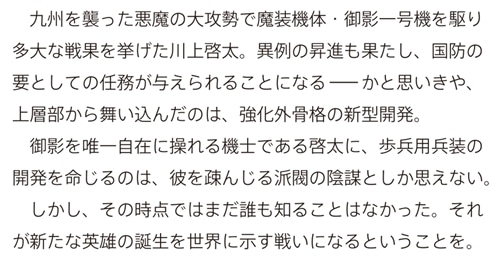 九州を襲った悪魔の大攻勢で魔装機体・御影一号機を駆り多大な戦果を挙げた川上啓太。異例の昇進も果たし、国防の要としての任務が与えられることになる――かと思いきや、上層部から舞い込んだのは、強化外骨格の新型開発。

御影を唯一自在に操れる機士である啓太に、歩兵用兵装の開発を命じるのは、彼を疎んじる派閥の陰謀としか思えない。

しかし、その時点ではまだ誰も知ることはなかった。それが新たな英雄の誕生を世界に示す戦いになるということを。